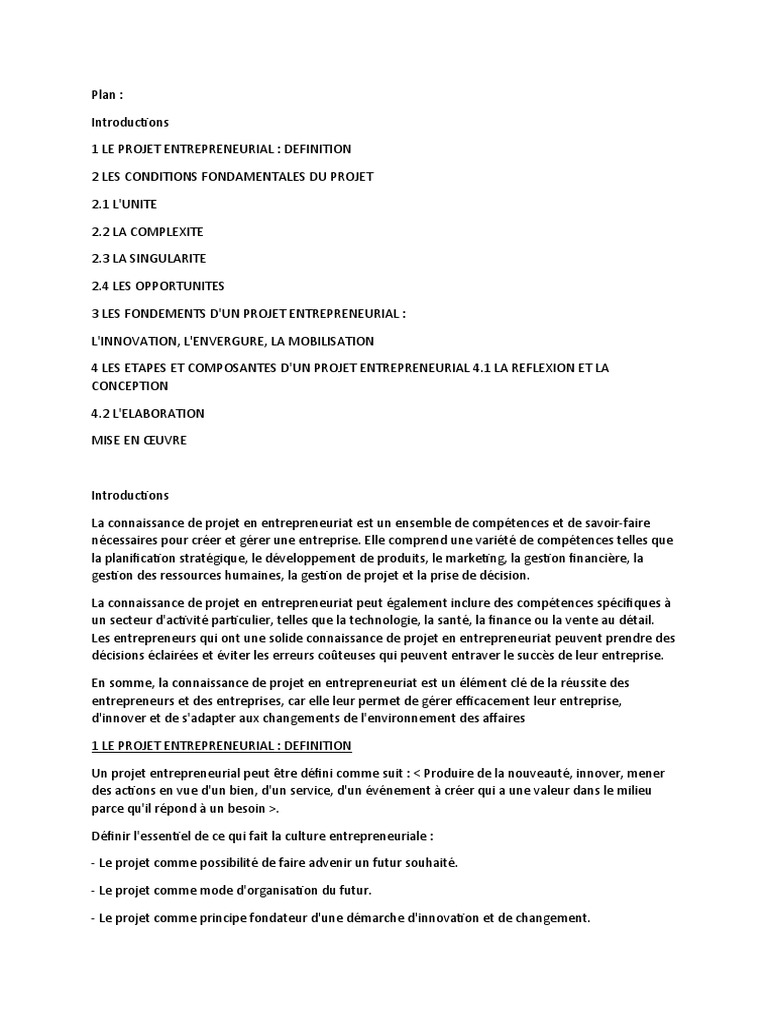 Plan :

Introductions

1 LE PROJET ENTREPRENEURIAL : DEFINITION

2 LES CONDITIONS FONDAMENTALES DU PROJET

2.1 L'UNITE

2.2 LA COMPLEXITE

2.3 LA SINGULARITE

2.4 LES OPPORTUNITES

3 LES FONDEMENTS D'UN PROJET ENTREPRENEURIAL :

L'INNOVATION, L'ENVERGURE, LA MOBILISATION

4 LES ETAPES ET COMPOSANTES D'UN PROJET ENTREPRENEURIAL 4.1 LA REFLEXION ET LA CONCEPTION

4.2 L'ELABORATION

MISE EN ŒUVRE

Introductions

La connaissance de projet en entrepreneuriat est un ensemble de compétences et de savoir-faire nécessaires pour créer et gérer une entreprise. Elle comprend une variété de compétences telles que la planification stratégique, le développement de produits, le marketing, la gestion financière, la gestion des ressources humaines, la gestion de projet et la prise de décision.

La connaissance de projet en entrepreneuriat peut également inclure des compétences spécifiques à un secteur d'activité particulier, telles que la technologie, la santé, la finance ou la vente au détail. Les entrepreneurs qui ont une solide connaissance de projet en entrepreneuriat peuvent prendre des décisions éclairées et éviter les erreurs coûteuses qui peuvent entraver le succès de leur entreprise.

En somme, la connaissance de projet en entrepreneuriat est un élément clé de la réussite des entrepreneurs et des entreprises, car elle leur permet de gérer efficacement leur entreprise, d'innover et de s'adapter aux changements de l'environnement des affaires

1 LE PROJET ENTREPRENEURIAL : DEFINITION

Un projet entrepreneurial peut être défini comme suit : < Produire de la nouveauté, innover, mener des actions en vue d'un bien, d'un service, d'un événement à créer qui a une valeur dans le milieu parce qu'il répond à un besoin >.

Définir l'essentiel de ce qui fait la culture entrepreneuriale :

- Le projet comme possibilité de faire advenir un futur souhaité.

- Le projet comme mode d'organisation du futur.

- Le projet comme principe fondateur d'une démarche d'innovation et de changement.